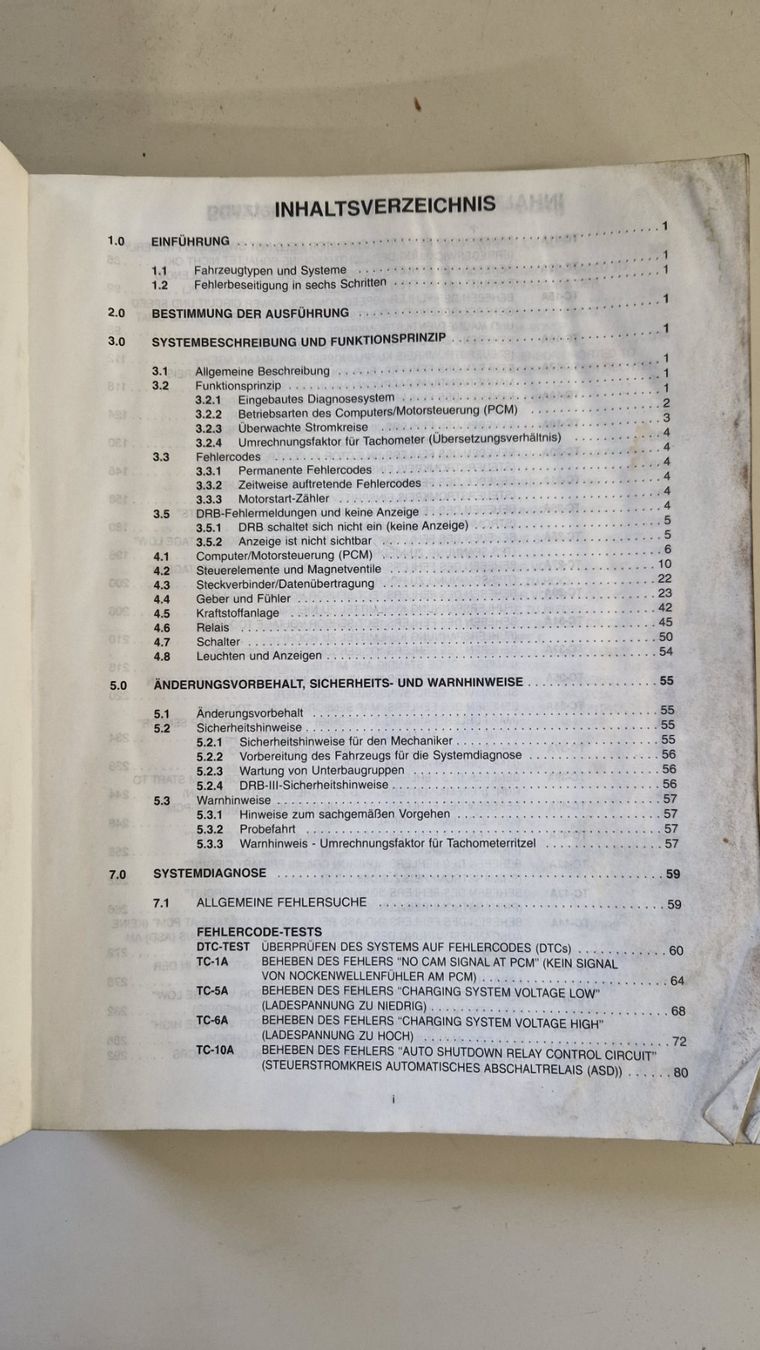 INHALTSVERZEICHNIS

1.0 EINFÜHRUNG . . . . . . . . . . 1

1.1 Fahrzeugtypen und Systeme . . . . . . . . . . 1
1.2 Fehlerbeseitigung in sechs Schritten . . . . . . . . . . 1

2.0 BESTIMMUNG DER AUSFÜHRUNG . . . . . . . . . . 1

3.0 SYSTEMBESCHREIBUNG UND FUNKTIONSPRINZIP . . . . . . . . . . 1

3.1 Allgemeine Beschreibung . . . . . . . . . . 1
3.2 Funktionsprinzip . . . . . . . . . . 1
3.2.1 Eingebautes Diagnosesystem . . . . . . . . . . 1
3.2.2 Betriebsarten des Computers/Motorsteuerung (PCM) . . . . . . . . . . 2
3.2.3 Überwachte Stromkreise . . . . . . . . . . 3
3.2.4 Umrechnungsfaktor für Tachometer (Übersetzungsverhältnis) . . . . . . . . . . 4
3.3 Fehlercodes . . . . . . . . . . 4
3.3.1 Permanente Fehlercodes . . . . . . . . . . 4
3.3.2 Zeitweise auftretende Fehlercodes . . . . . . . . . . 4
3.3.3 Motorstart-Zähler . . . . . . . . . . 4
3.5 DRB-Fehlermeldungen und keine Anzeige . . . . . . . . . . 4
3.5.1 DRB schaltet sich nicht ein (keine Anzeige) . . . . . . . . . . 5
3.5.2 Anzeige ist nicht sichtbar . . . . . . . . . . 5
4.1 Computer/Motorsteuerung (PCM) . . . . . . . . . . 6
4.2 Steuerelemente und Magnetventile . . . . . . . . . . 10
4.3 Steckverbinder/Datenübertragung . . . . . . . . . . 22
4.4 Geber und Fühler . . . . . . . . . . 23
4.5 Kraftstoffanlage . . . . . . . . . . 42
4.6 Relais . . . . . . . . . . 45
4.7 Schalter . . . . . . . . . . 50
4.8 Leuchten und Anzeigen . . . . . . . . . . 54

5.0 ÄNDERUNGSVORBEHALT, SICHERHEITS- UND WARNHINWEISE . . . . . . . . . . 55

5.1 Änderungsvorbehalt . . . . . . . . . . 55
5.2 Sicherheitshinweise . . . . . . . . . . 55
5.2.1 Sicherheitshinweise für den Mechaniker . . . . . . . . . . 55
5.2.2 Vorbereitung des Fahrzeugs für die Systemdiagnose . . . . . . . . . . 56
5.2.3 Wartung von Unterbaugruppen . . . . . . . . . . 56
5.2.4 DRB-III-Sicherheitshinweise . . . . . . . . . . 56
5.3 Warnhinweise . . . . . . . . . . 57
5.3.1 Hinweise zum sachgemäßen Vorgehen . . . . . . . . . . 57
5.3.2 Probefahrt . . . . . . . . . . 57
5.3.3 Warnhinweis - Umrechnungsfaktor für Tachometerritzel . . . . . . . . . . 57

7.0 SYSTEMDIAGNOSE . . . . . . . . . . 59

7.1 ALLGEMEINE FEHLERSUCHE . . . . . . . . . . 59

FEHLERCODE-TESTS
DTC-TEST ÜBERPRÜFEN DES SYSTEMS AUF FEHLERCODES (DTCs) . . . . . . . . . . 60
TC-1A BEHEBEN DES FEHLERS "NO CAM SIGNAL AT PCM" (KEIN SIGNAL VON NOCKENWELLENFÜHLER AM PCM) . . . . . . . . . . 64
TC-5A BEHEBEN DES FEHLERS "CHARGING SYSTEM VOLTAGE LOW" (LADESPANNUNG ZU NIEDRIG) . . . . . . . . . . 68
TC-6A BEHEBEN DES FEHLERS "CHARGING SYSTEM VOLTAGE HIGH" (LADESPANNUNG ZU HOCH) . . . . . . . . . . 72
TC-10A BEHEBEN DES FEHLERS "AUTO SHUTDOWN RELAY CONTROL CIRCUIT" (STEUERSTROMKREIS AUTOMATISCHES ABSCHALTRELAIS (ASD)) . . . . . . 80

i